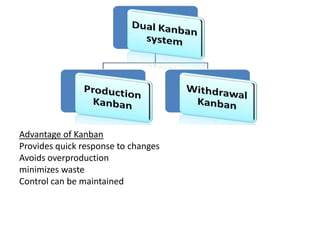 Dual Kanban system

Production Kanban

Withdrawal Kanban

Advantage of Kanban
Provides quick response to changes
Avoids overproduction
minimizes waste
Control can be maintained